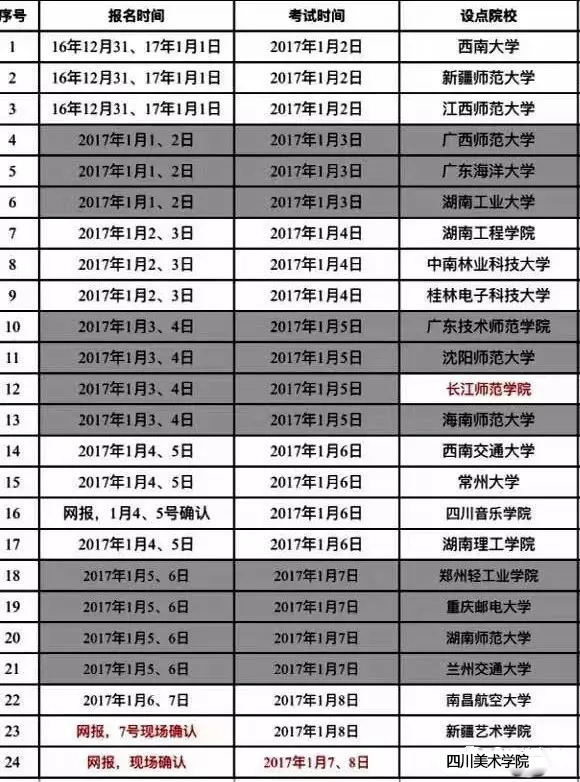 | 序号 | 报名时间 | 考试时间 | 设点院校 |
|---|---|---|---|
| 1 | 16年12月31、17年1月1日 | 2017年1月2日 | 西南大学 |
| 2 | 16年12月31、17年1月1日 | 2017年1月2日 | 新疆师范大学 |
| 3 | 16年12月31、17年1月1日 | 2017年1月2日 | 江西师范大学 |
| 4 | 2017年1月1、2日 | 2017年1月3日 | 广西师范大学 |
| 5 | 2017年1月1、2日 | 2017年1月3日 | 广东海洋大学 |
| 6 | 2017年1月1、2日 | 2017年1月3日 | 湖南工业大学 |
| 7 | 2017年1月2、3日 | 2017年1月4日 | 湖南工程学院 |
| 8 | 2017年1月2、3日 | 2017年1月4日 | 中南林业科技大学 |
| 9 | 2017年1月2、3日 | 2017年1月4日 | 桂林电子科技大学 |
| 10 | 2017年1月3、4日 | 2017年1月5日 | 广东技术师范学院 |
| 11 | 2017年1月3、4日 | 2017年1月5日 | 沈阳师范大学 |
| 12 | 2017年1月3、4日 | 2017年1月5日 | 长江师范学院 |
| 13 | 2017年1月3、4日 | 2017年1月5日 | 海南师范大学 |
| 14 | 2017年1月4、5日 | 2017年1月6日 | 西南交通大学 |
| 15 | 2017年1月4、5日 | 2017年1月6日 | 常州大学 |
| 16 | 网报，1月4、5号确认 | 2017年1月6日 | 四川音乐学院 |
| 17 | 2017年1月4、5日 | 2017年1月6日 | 湖南理工学院 |
| 18 | 2017年1月5、6日 | 2017年1月7日 | 郑州轻工业学院 |
| 19 | 2017年1月5、6日 | 2017年1月7日 | 重庆邮电大学 |
| 20 | 2017年1月5、6日 | 2017年1月7日 | 湖南师范大学 |
| 21 | 2017年1月5、6日 | 2017年1月7日 | 兰州交通大学 |
| 22 | 2017年1月6、7日 | 2017年1月8日 | 南昌航空大学 |
| 23 | 网报，7号现场确认 | 2017年1月8日 | 新疆艺术学院 |
| 24 | 网报，现场确认 | 2017年1月7、8日 | 四川美术学院 |